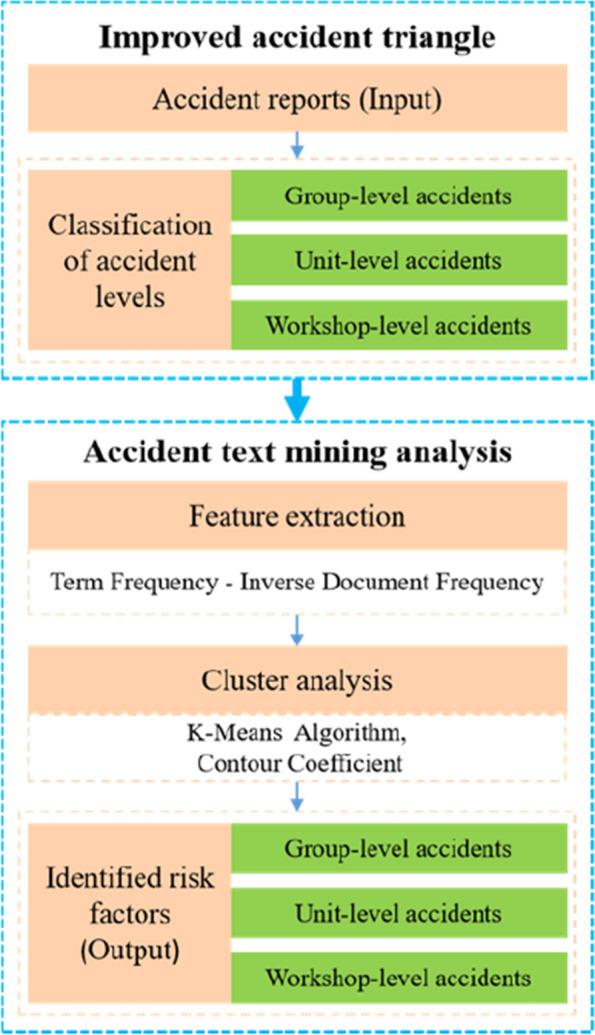 Improved accident triangle

Accident reports (Input)

Classification of accident levels

Group-level accidents

Unit-level accidents

Workshop-level accidents

Accident text mining analysis

Feature extraction

Term Frequency - Inverse Document Frequency

Cluster analysis

K-Means Algorithm, Contour Coefficient

Identified risk factors (Output)

Group-level accidents

Unit-level accidents

Workshop-level accidents